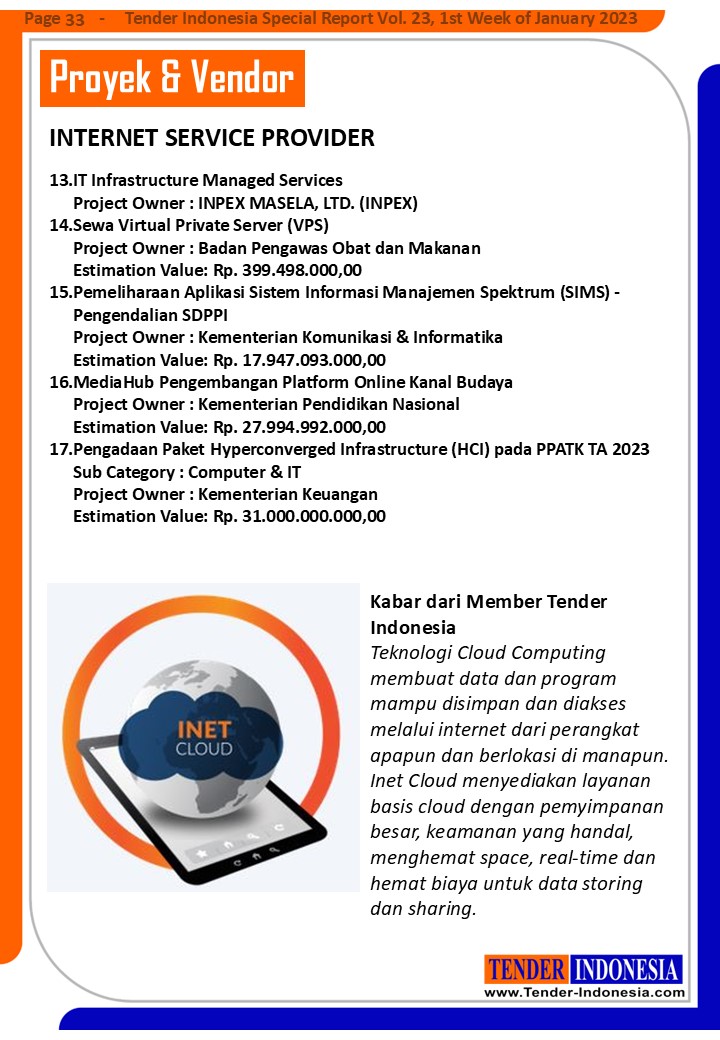 Page 33 - Tender Indonesia Special Report Vol. 23, 1st Week of January 2023

Proyek & Vendor

INTERNET SERVICE PROVIDER

13.IT Infrastructure Managed Services
Project Owner : INPEX MASELA, LTD. (INPEX)
14.Sewa Virtual Private Server (VPS)
Project Owner : Badan Pengawas Obat dan Makanan
Estimation Value: Rp. 399.498.000,00
15.Pemeliharaan Aplikasi Sistem Informasi Manajemen Spektrum (SIMS) - Pengendalian SDPPI
Project Owner : Kementerian Komunikasi & Informatika
Estimation Value: Rp. 17.947.093.000,00
16.MediaHub Pengembangan Platform Online Kanal Budaya
Project Owner : Kementerian Pendidikan Nasional
Estimation Value: Rp. 27.994.992.000,00
17.Pengadaan Paket Hyperconverged Infrastructure (HCI) pada PPATK TA 2023
Sub Category : Computer & IT
Project Owner : Kementerian Keuangan
Estimation Value: Rp. 31.000.000.000,00

INET CLOUD

Kabar dari Member Tender Indonesia
Teknologi Cloud Computing membuat data dan program mampu disimpan dan diakses melalui internet dari perangkat apapun dan berlokasi di manapun. Inet Cloud menyediakan layanan basis cloud dengan pemyimpanan besar, keamanan yang handal, menghemat space, real-time dan hemat biaya untuk data storing dan sharing.

TENDER INDONESIA
www.Tender-Indonesia.com